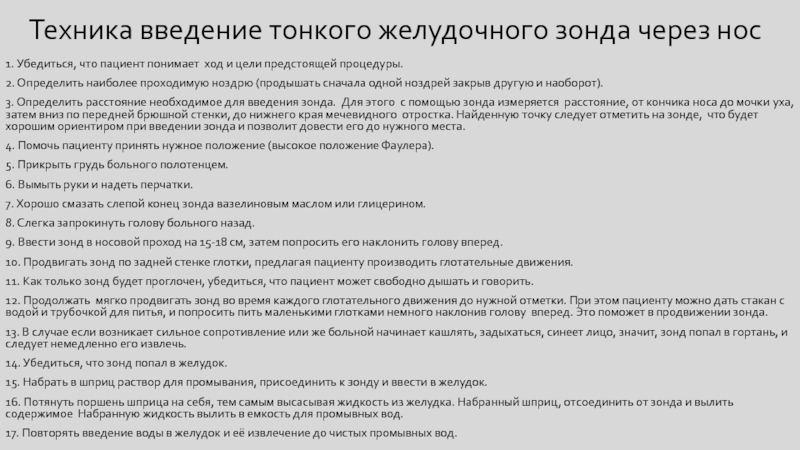 Техника введение тонкого желудочного зонда через нос

1. Убедиться, что пациент понимает ход и цели предстоящей процедуры.

2. Определить наиболее проходимую ноздрю (продышать сначала одной ноздрей закрыв другую и наоборот).

3. Определить расстояние необходимое для введения зонда. Для этого с помощью зонда измеряется расстояние, от кончика носа до мочки уха, затем вниз по передней брюшной стенки, до нижнего края мечевидного отростка. Найденную точку следует отметить на зонде, что будет хорошим ориентиром при введении зонда и позволит довести его до нужного места.

4. Помочь пациенту принять нужное положение (высокое положение Фаулера).

5. Прикрыть грудь больного полотенцем.

6. Вымыть руки и надеть перчатки.

7. Хорошо смазать слепой конец зонда вазелиновым маслом или глицерином.

8. Слегка запрокинуть голову больного назад.

9. Ввести зонд в носовой проход на 15-18 см, затем попросить его наклонить голову вперед.

10. Продвигать зонд по задней стенке глотки, предлагая пациенту производить глотательные движения.

11. Как только зонд будет проглочен, убедиться, что пациент может свободно дышать и говорить.

12. Продолжать мягко продвигать зонд во время каждого глотательного движения до нужной отметки. При этом пациенту можно дать стакан с водой и трубочкой для питья, и попросить пить маленькими глотками немного наклонив голову вперед. Это поможет в продвижении зонда.

13. В случае если возникает сильное сопротивление или же больной начинает кашлять, задыхаться, синеет лицо, значит, зонд попал в гортань, и следует немедленно его извлечь.

14. Убедиться, что зонд попал в желудок.

15. Набрать в шприц раствор для промывания, присоединить к зонду и ввести в желудок.

16. Потянуть поршень шприца на себя, тем самым высасывая жидкость из желудка. Набранный шприц, отсоединить от зонда и вылить содержимое Набранную жидкость вылить в емкость для промывных вод.

17. Повторять введение воды в желудок и её извлечение до чистых промывных вод.